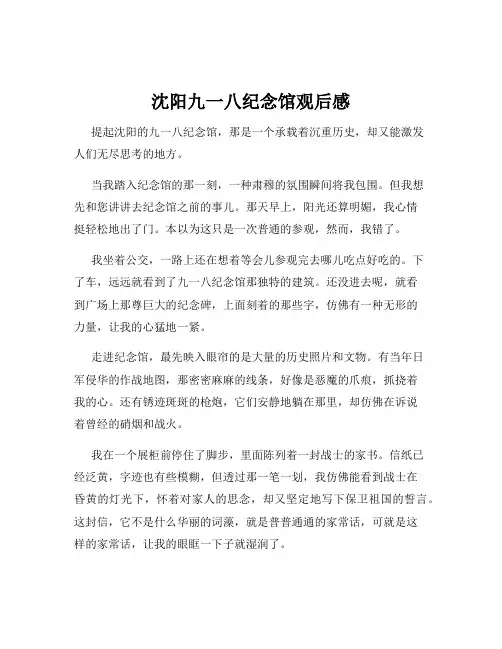 沈阳九一八纪念馆观后感

提起沈阳的九一八纪念馆，那是一个承载着沉重历史，却又能激发人们无尽思考的地方。

当我踏入纪念馆的那一刻，一种肃穆的氛围瞬间将我包围。但我想先和您讲讲去纪念馆之前的事儿。那天早上，阳光还算明媚，我心情挺轻松地出了门。本以为这只是一次普通的参观，然而，我错了。

我坐着公交，一路上还在想着等会儿参观完去哪儿吃点好吃的。下了车，远远就看到了九一八纪念馆那独特的建筑。还没进去呢，就看到广场上那尊巨大的纪念碑，上面刻着的那些字，仿佛有一种无形的力量，让我的心猛地一紧。

走进纪念馆，最先映入眼帘的是大量的历史照片和文物。有当年日军侵华的作战地图，那密密麻麻的线条，好像是恶魔的爪痕，抓挠着我的心。还有锈迹斑斑的枪炮，它们安静地躺在那里，却仿佛在诉说着曾经的硝烟和战火。

我在一个展柜前停住了脚步，里面陈列着一封战士的家书。信纸已经泛黄，字迹也有些模糊，但透过那一笔一划，我仿佛能看到战士在昏黄的灯光下，怀着对家人的思念，却又坚定地写下保卫祖国的誓言。这封信，它不是什么华丽的词藻，就是普普通通的家常话，可就是这样的家常话，让我的眼眶一下子就湿润了。